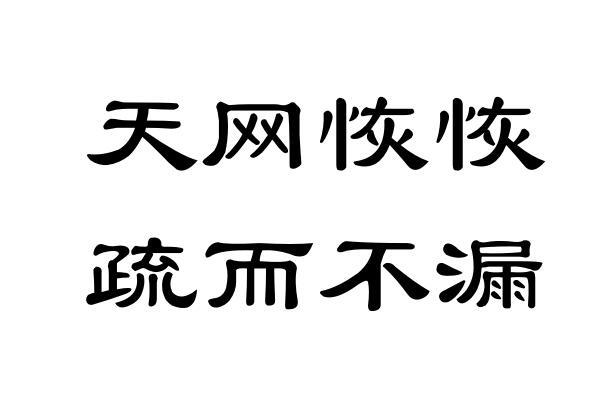 天网恢恢
疏而不漏